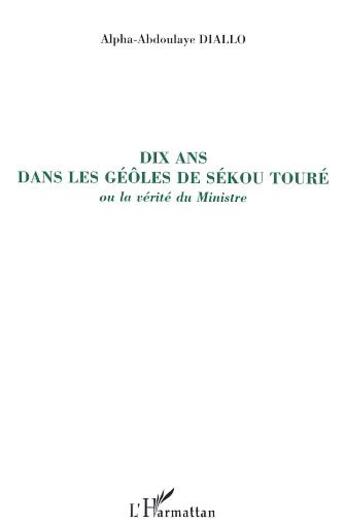 Alpha-Abdoulaye DIALLO

DIX ANS
DANS LES GÉÔLES DE SÉKOU TOURÉ
ou la vérité du Ministre

L'Harmattan